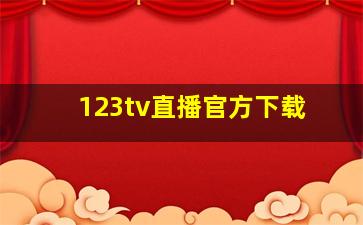 123tv直播官方下载